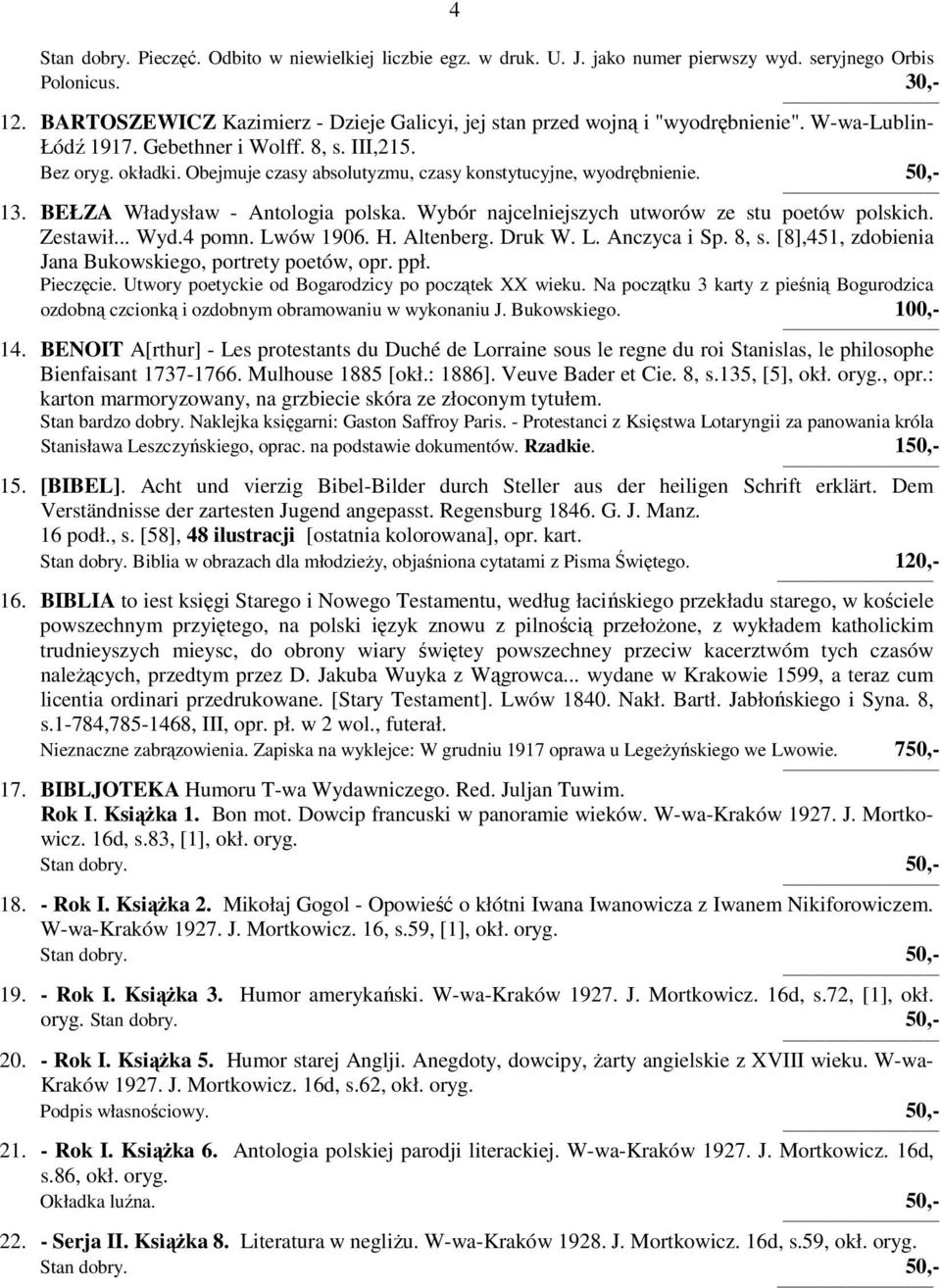 4

Stan dobry. Pieczęć. Odbito w niewielkiej liczbie egz. w druk. U. J. jako numer pierwszy wyd. seryjnego Orbis Polonicus. 30,-

12. BARTOSZEWICZ Kazimierz - Dzieje Galicyi, jej stan przed wojną i "wyodrębnienie". W-wa-Lublin-Łódź 1917. Gebethner i Wolff. 8, s. III,215.
Bez oryg. okładki. Obejmuje czasy absolutyzmu, czasy konstytucyjne, wyodrębnienie. 50,-

13. BEŁZA Władysław - Antologia polska. Wybór najcelniejszych utworów ze stu poetów polskich. Zestawił... Wyd.4 pomn. Lwów 1906. H. Altenberg. Druk W. L. Anczyca i Sp. 8, s. [8],451, zdobienia Jana Bukowskiego, portrety poetów, opr. ppł.
Pieczęcie. Utwory poetyckie od Bogarodzicy po początek XX wieku. Na początku 3 karty z pieśnią Bogurodzica ozdobną czcionką i ozdobnym obramowaniu w wykonaniu J. Bukowskiego. 100,-

14. BENOIT A[rthur] - Les protestants du Duché de Lorraine sous le regne du roi Stanislas, le philosophe Bienfaisant 1737-1766. Mulhouse 1885 [okł.: 1886]. Veuve Bader et Cie. 8, s.135, [5], okł. oryg., opr.: karton marmoryzowany, na grzbiecie skóra ze złoconym tytułem.
Stan bardzo dobry. Naklejka księgarni: Gaston Saffroy Paris. - Protestanci z Księstwa Lotaryngii za panowania króla Stanisława Leszczyńskiego, oprac. na podstawie dokumentów. Rzadkie. 150,-

15. [BIBEL]. Acht und vierzig Bibel-Bilder durch Steller aus der heiligen Schrift erklärt. Dem Verständnisse der zartesten Jugend angepasst. Regensburg 1846. G. J. Manz. 16 podł., s. [58], 48 ilustracji [ostatnia kolorowana], opr. kart.
Stan dobry. Biblia w obrazach dla młodzieży, objaśniona cytatami z Pisma Świętego. 120,-

16. BIBLIA to iest księgi Starego i Nowego Testamentu, według łacińskiego przekładu starego, w kościele powszechnym przyiętego, na polski ięzyk znowu z pilnością przełożone, z wykładem katholickim trudnieyszych mieysc, do obrony wiary świętey powszechney przeciw kacerztwóm tych czasów należących, przedtym przez D. Jakuba Wuyka z Wągrowca... wydane w Krakowie 1599, a teraz cum licentia ordinari przedrukowane. [Stary Testament]. Lwów 1840. Nakł. Bartł. Jabłońskiego i Syna. 8, s.1-784,785-1468, III, opr. pł. w 2 wol., futerał.
Nieznaczne zabrązowienia. Zapiska na wyklejce: W grudniu 1917 oprawa u Legeżyńskiego we Lwowie. 750,-

17. BIBLJOTEKA Humoru T-wa Wydawniczego. Red. Juljan Tuwim.
Rok I. Książka 1. Bon mot. Dowcip francuski w panoramie wieków. W-wa-Kraków 1927. J. Mortkowicz. 16d, s.83, [1], okł. oryg.
Stan dobry. 50,-

18. - Rok I. Książka 2. Mikołaj Gogol - Opowieść o kłótni Iwana Iwanowicza z Iwanem Nikiforowiczem. W-wa-Kraków 1927. J. Mortkowicz. 16, s.59, [1], okł. oryg.
Stan dobry. 50,-

19. - Rok I. Książka 3. Humor amerykański. W-wa-Kraków 1927. J. Mortkowicz. 16d, s.72, [1], okł. oryg. Stan dobry. 50,-

20. - Rok I. Książka 5. Humor starej Anglji. Anegdoty, dowcipy, żarty angielskie z XVIII wieku. W-wa-Kraków 1927. J. Mortkowicz. 16d, s.62, okł. oryg.
Podpis własnościowy. 50,-

21. - Rok I. Książka 6. Antologia polskiej parodji literackiej. W-wa-Kraków 1927. J. Mortkowicz. 16d, s.86, okł. oryg.
Okładka luźna. 50,-

22. - Serja II. Książka 8. Literatura w negliżu. W-wa-Kraków 1928. J. Mortkowicz. 16d, s.59, okł. oryg.
Stan dobry. 50,-